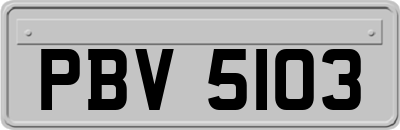 PBV 5103